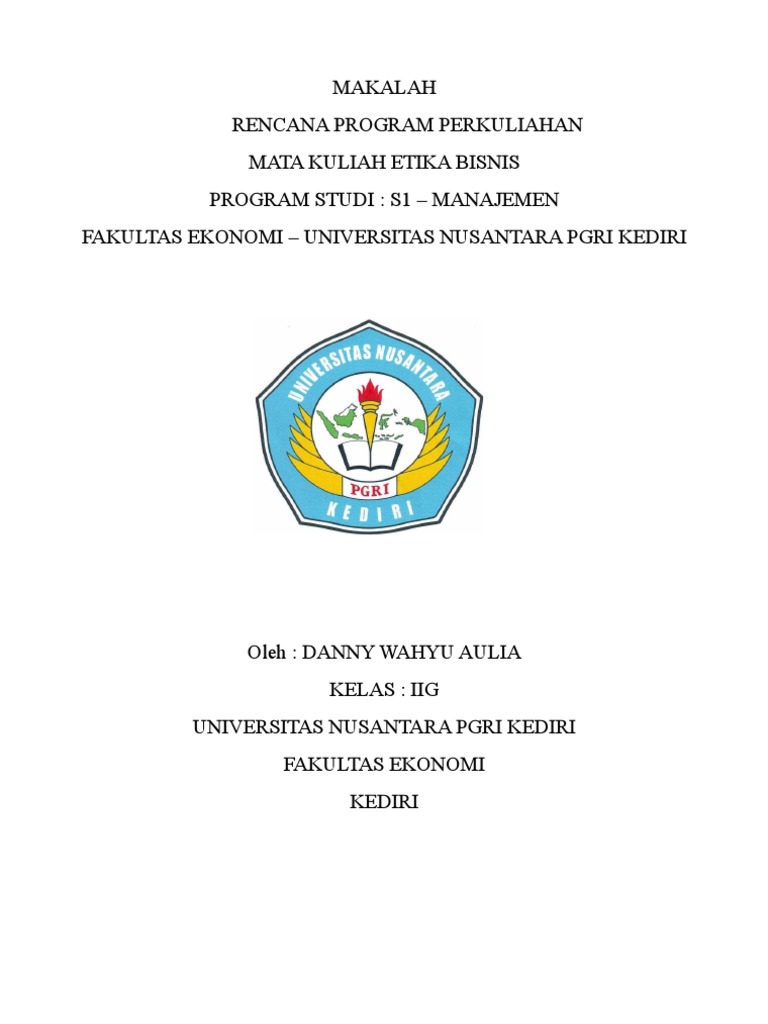 MAKALAH

RENCANA PROGRAM PERKULIAHAN

MATA KULIAH ETIKA BISNIS

PROGRAM STUDI : S1 – MANAJEMEN

FAKULTAS EKONOMI – UNIVERSITAS NUSANTARA PGRI KEDIRI

UNIVERSITAS NUSANTARA

PGRI

KEDIRI

Oleh : DANNY WAHYU AULIA

KELAS : IIG

UNIVERSITAS NUSANTARA PGRI KEDIRI

FAKULTAS EKONOMI

KEDIRI